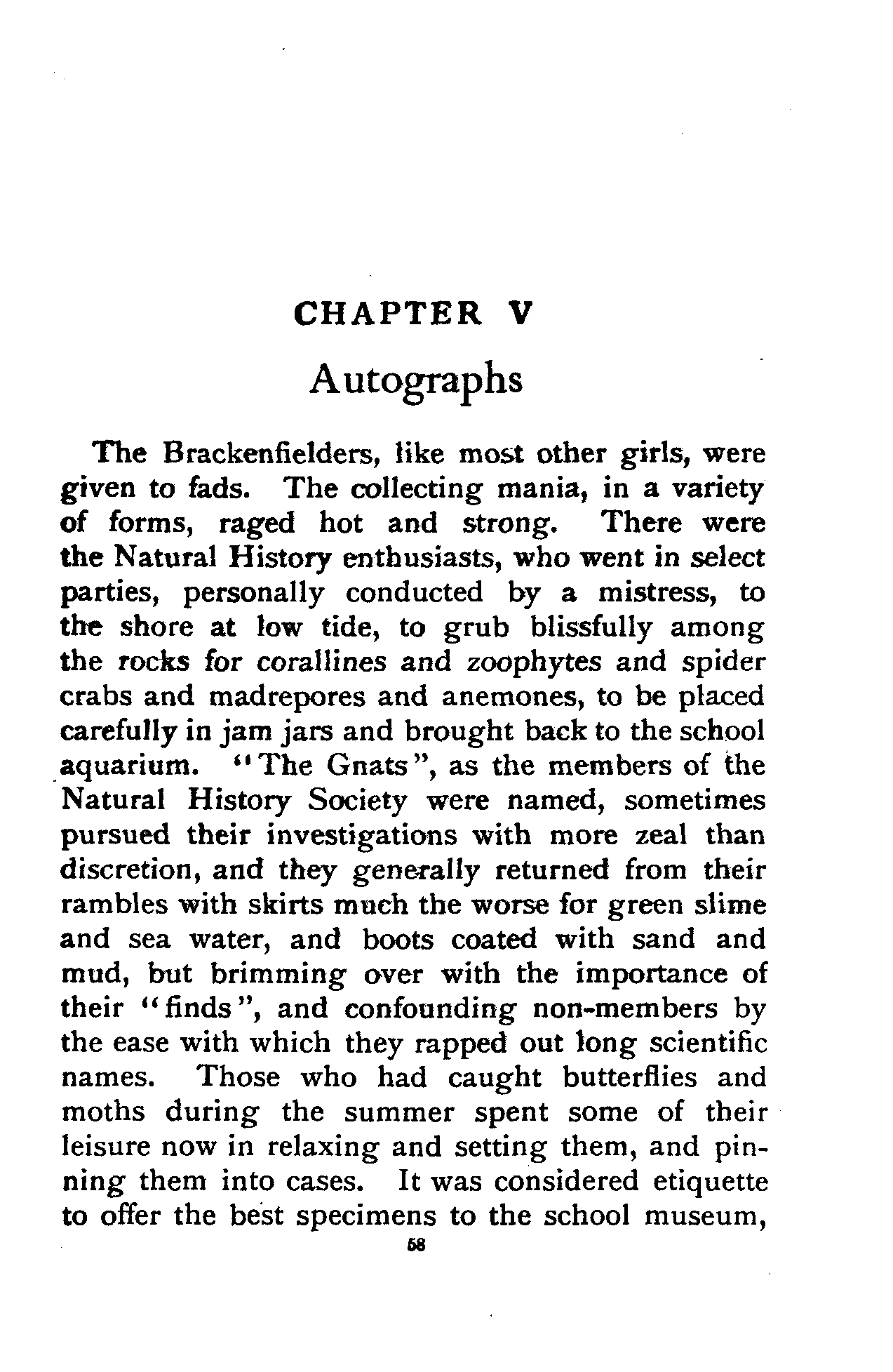 CHAPTER V

Autographs

The Brackenfielders, like most other girls, were given to fads. The collecting mania, in a variety of forms, raged hot and strong. There were the Natural History enthusiasts, who went in select parties, personally conducted by a mistress, to the shore at low tide, to grub blissfully among the rocks for corallines and zoophytes and spider crabs and madrepores and anemones, to be placed carefully in jam jars and brought back to the school aquarium. "The Gnats", as the members of the Natural History Society were named, sometimes pursued their investigations with more zeal than discretion, and they generally returned from their rambles with skirts much the worse for green slime and sea water, and boots coated with sand and mud, but brimming over with the importance of their "finds", and confounding non-members by the ease with which they rapped out long scientific names. Those who had caught butterflies and moths during the summer spent some of their leisure now in relaxing and setting them, and pinning them into cases. It was considered etiquette to offer the best specimens to the school museum,

58